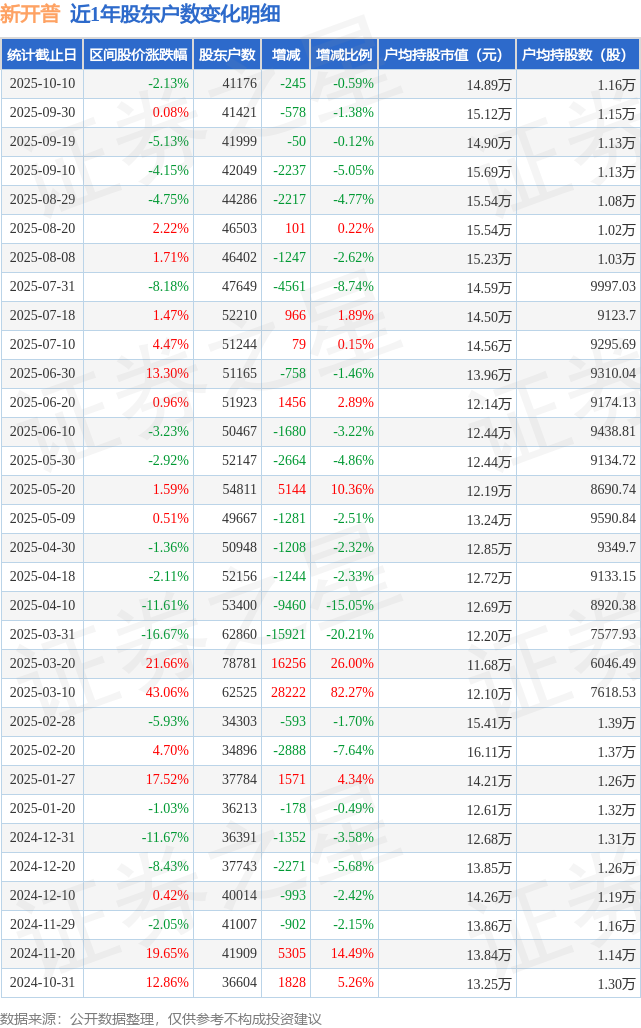 新开普 近1年股东户数变化明细

| 统计截止日 | 区间股价涨跌幅 | 股东户数 | 增减 | 增减比例 | 户均持股市值（元） | 户均持股数（股） |
|---|---|---|---|---|---|---|
| 2025-10-10 | -2.13% | 41176 | -245 | -0.59% | 14.89万 | 1.16万 |
| 2025-09-30 | 0.08% | 41421 | -578 | -1.38% | 15.12万 | 1.15万 |
| 2025-09-19 | -5.13% | 41999 | -50 | -0.12% | 14.90万 | 1.13万 |
| 2025-09-10 | -4.15% | 42049 | -2237 | -5.05% | 15.69万 | 1.13万 |
| 2025-08-29 | -4.75% | 44286 | -2217 | -4.77% | 15.54万 | 1.08万 |
| 2025-08-20 | 2.22% | 46503 | 101 | 0.22% | 15.54万 | 1.02万 |
| 2025-08-08 | 1.71% | 46402 | -1247 | -2.62% | 15.23万 | 1.03万 |
| 2025-07-31 | -8.18% | 47649 | -4561 | -8.74% | 14.59万 | 9997.03 |
| 2025-07-18 | 1.47% | 52210 | 966 | 1.89% | 14.50万 | 9123.7 |
| 2025-07-10 | 4.47% | 51244 | 79 | 0.15% | 14.56万 | 9295.69 |
| 2025-06-30 | 13.30% | 51165 | -758 | -1.46% | 13.96万 | 9310.04 |
| 2025-06-20 | 0.96% | 51923 | 1456 | 2.89% | 12.14万 | 9174.13 |
| 2025-06-10 | -3.23% | 50467 | -1680 | -3.22% | 12.44万 | 9438.81 |
| 2025-05-30 | -2.92% | 52147 | -2664 | -4.86% | 12.44万 | 9134.72 |
| 2025-05-20 | 1.59% | 54811 | 5144 | 10.36% | 12.19万 | 8690.74 |
| 2025-05-09 | 0.51% | 49667 | -1281 | -2.51% | 13.24万 | 9590.84 |
| 2025-04-30 | -1.36% | 50948 | -1208 | -2.32% | 12.85万 | 9349.7 |
| 2025-04-18 | -2.11% | 52156 | -1244 | -2.33% | 12.72万 | 9133.15 |
| 2025-04-10 | -11.61% | 53400 | -9460 | -15.05% | 12.69万 | 8920.38 |
| 2025-03-31 | -16.67% | 62860 | -15921 | -20.21% | 12.20万 | 7577.93 |
| 2025-03-20 | 21.66% | 78781 | 16256 | 26.00% | 11.68万 | 6046.49 |
| 2025-03-10 | 43.06% | 62525 | 28222 | 82.27% | 12.10万 | 7618.53 |
| 2025-02-28 | -5.93% | 34303 | -593 | -1.70% | 15.41万 | 1.39万 |
| 2025-02-20 | 4.70% | 34896 | -2888 | -7.64% | 16.11万 | 1.37万 |
| 2025-01-27 | 17.52% | 37784 | 1571 | 4.34% | 14.21万 | 1.26万 |
| 2025-01-20 | -1.03% | 36213 | -178 | -0.49% | 12.61万 | 1.32万 |
| 2024-12-31 | -11.67% | 36391 | -1352 | -3.58% | 12.68万 | 1.31万 |
| 2024-12-20 | -8.43% | 37743 | -2271 | -5.68% | 13.85万 | 1.26万 |
| 2024-12-10 | 0.42% | 40014 | -993 | -2.42% | 14.26万 | 1.19万 |
| 2024-11-29 | -2.05% | 41007 | -902 | -2.15% | 13.86万 | 1.16万 |
| 2024-11-20 | 19.65% | 41909 | 5305 | 14.49% | 13.84万 | 1.14万 |
| 2024-10-31 | 12.86% | 36604 | 1828 | 5.26% | 13.25万 | 1.30万 |

数据来源：公开数据整理，仅供参考不构成投资建议